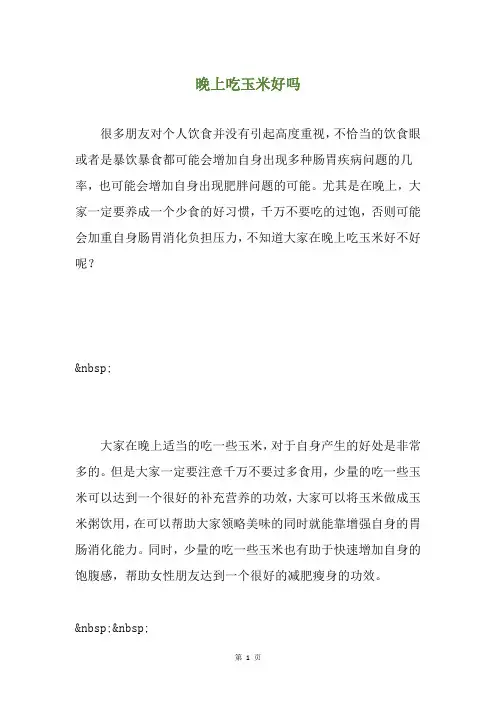 晚上吃玉米好吗

很多朋友对个人饮食并没有引起高度重视，不恰当的饮食眼或者是暴饮暴食都可能会增加自身出现多种肠胃疾病问题的几率，也可能会增加自身出现肥胖问题的可能。尤其是在晚上，大家一定要养成一个少食的好习惯，千万不要吃的过饱，否则可能会加重自身肠胃消化负担压力，不知道大家在晚上吃玉米好不好呢？

&nbsp;

大家在晚上适当的吃一些玉米，对于自身产生的好处是非常多的。但是大家一定要注意千万不要过多食用，少量的吃一些玉米可以达到一个很好的补充营养的功效，大家可以将玉米做成玉米粥饮用，在可以帮助大家领略美味的同时就能靠增强自身的胃肠消化能力。同时，少量的吃一些玉米也有助于快速增加自身的饱腹感，帮助女性朋友达到一个很好的减肥瘦身的功效。

&nbsp;&nbsp;

第 1 页